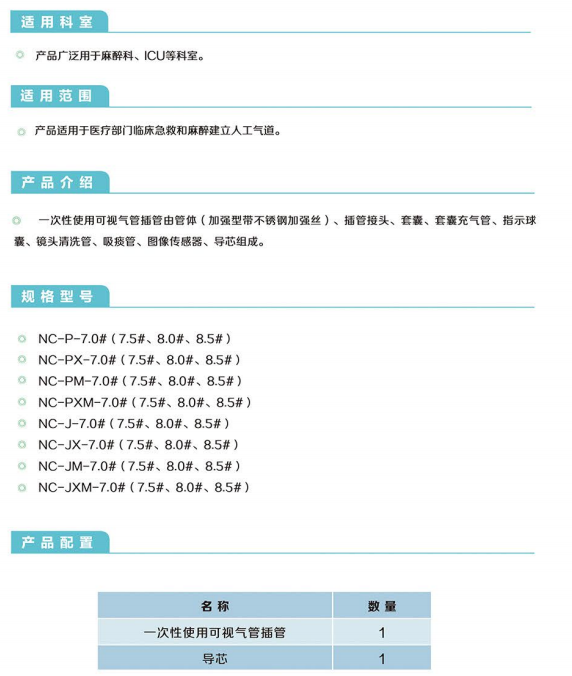 适用科室

产品广泛用于麻醉科、ICU等科室。

适用范围

产品适用于医疗部门临床急救和麻醉建立人工气道。

产品介绍

一次性使用可视气管插管由管体（加强型带不锈钢加强丝）、插管接头、套囊、套囊充气管、指示球囊、镜头清洗管、吸痰管、图像传感器、导芯组成。

规格型号

NC-P-7.0#（7.5#、8.0#、8.5#）
NC-PX-7.0#（7.5#、8.0#、8.5#）
NC-PM-7.0#（7.5#、8.0#、8.5#）
NC-PXM-7.0#（7.5#、8.0#、8.5#）
NC-J-7.0#（7.5#、8.0#、8.5#）
NC-JX-7.0#（7.5#、8.0#、8.5#）
NC-JM-7.0#（7.5#、8.0#、8.5#）
NC-JXM-7.0#（7.5#、8.0#、8.5#）

产品配置

| 名称 | 数量 |
|---|---|
| 一次性使用可视气管插管 | 1 |
| 导芯 | 1 |